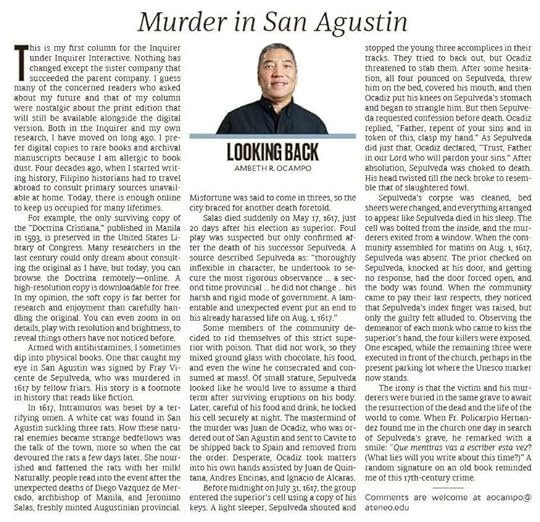 Murder in San Agustin

This is my first column for the Inquirer under Inquirer Interactive. Nothing has changed except the sister company that succeeded the parent company. I guess many of the concerned readers who asked about my future and that of my column were nostalgic about the print edition that will still be available alongside the digital version. Both in the Inquirer and my own research, I have moved on long ago. I prefer digital copies to rare books and archival manuscripts because I am allergic to book dust. Four decades ago, when I started writing history, Filipino historians had to travel abroad to consult primary sources unavailable at home. Today, there is enough online to keep us occupied for many lifetimes.

For example, the only surviving copy of the "Doctrina Cristiana," published in Manila in 1593, is preserved in the United States Library of Congress. Many researchers in the last century could only dream about consulting the original as I have, but today, you can browse the Doctrina remotely—online. A high-resolution copy is downloadable for free. In my opinion, the soft copy is far better for research and enjoyment than carefully handling the original. You can even zoom in on details, play with resolution and brightness, to reveal things others have not noticed before.

Armed with antihistamines, I sometimes dip into physical books. One that caught my eye in San Agustin was signed by Fray Vicente de Sepulveda, who was murdered in 1617 by fellow friars. His story is a footnote in history that reads like fiction.

In 1617, Intramuros was beset by a terrifying omen. A white cat was found in San Agustin suckling three rats. How these natural enemies became strange bedfellows was the talk of the town, more so when the cat devoured the rats a few days later. She nourished and fattened the rats with her milk! Naturally, people read into the event after the unexpected deaths of Diego Vazquez de Mercado, archbishop of Manila, and Jeronimo Salas, freshly minted Augustinian provincial.

LOOKING BACK
AMBETH R. OCAMPO

Misfortune was said to come in threes, so the city braced for another death foretold.

Salas died suddenly on May 17, 1617, just 20 days after his election as superior. Foul play was suspected but only confirmed after the death of his successor Sepulveda. A source described Sepulveda as: "thoroughly inflexible in character, he undertook to secure the most rigorous observance ... a second time provincial ... he did not change ... his harsh and rigid mode of government. A lamentable and unexpected event put an end to his already harassed life on Aug. 1, 1617."

Some members of the community decided to rid themselves of this strict superior with poison. That did not work, so they mixed ground glass with chocolate, his food, and even the wine he consecrated and consumed at mass!. Of small stature, Sepulveda looked like he would live to assume a third term after surviving eruptions on his body. Later, careful of his food and drink, he locked his cell securely at night. The mastermind of the murder was Juan de Ocadiz, who was ordered out of San Agustin and sent to Cavite to be shipped back to Spain and removed from the order. Desperate, Ocadiz took matters into his own hands assisted by Juan de Quintana, Andres Encinas, and Ignacio de Alcaras.

Before midnight on July 31, 1617, the group entered the superior's cell using a copy of his keys. A light sleeper, Sepulveda shouted and stopped the young three accomplices in their tracks. They tried to back out, but Ocadiz threatened to stab them. After some hesitation, all four pounced on Sepulveda, threw him on the bed, covered his mouth, and then Ocadiz put his knees on Sepulveda's stomach and began to strangle him. But then Sepulveda requested confession before death. Ocadiz replied, "Father, repent of your sins and in token of this, clasp my hand." As Sepulveda did just that, Ocadiz declared, "Trust, Father in our Lord who will pardon your sins." After absolution, Sepulveda was choked to death. His head twisted till the neck broke to resemble that of slaughtered fowl.

Sepulveda's corpse was cleaned, bed sheets were changed, and everything arranged to appear like Sepulveda died in his sleep. The cell was bolted from the inside, and the murderers exited from a window. When the community assembled for matins on Aug. 1, 1617, Sepulveda was absent. The prior checked on Sepulveda, knocked at his door, and getting no response, had the door forced open, and the body was found. When the community came to pay their last respects, they noticed that Sepulveda's index finger was raised, but only the guilty felt alluded to. Observing the demeanor of each monk who came to kiss the superior's hand, the four killers were exposed. One escaped, while the remaining three were executed in front of the church, perhaps in the present parking lot where the Unesco marker now stands.

The irony is that the victim and his murderers were buried in the same grave to await the resurrection of the dead and the life of the world to come. When Fr. Policarpio Hernandez found me in the church one day in search of Sepulveda's grave, he remarked with a smile: "Que mentiras vas a escriber esta vez? (What lies will you write about this time?)" A random signature on an old book reminded me of this 17th-century crime.

Comments are welcome at aocampo@ateneo.edu